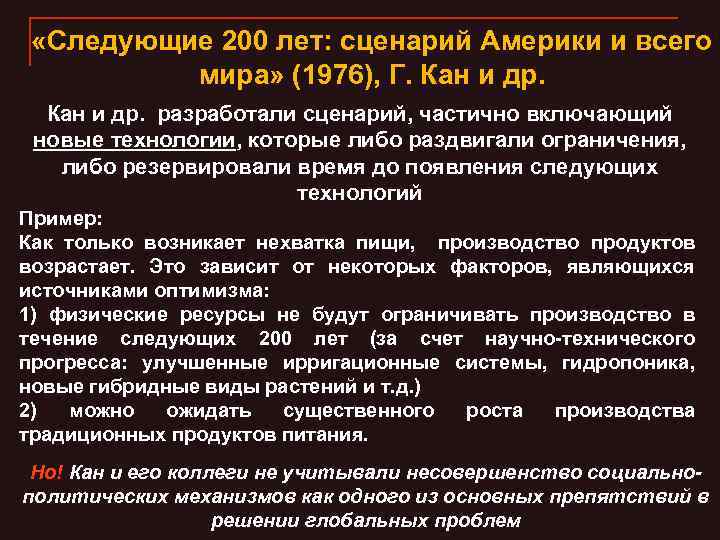 «Следующие 200 лет: сценарий Америки и всего мира» (1976), Г. Кан и др.

Кан и др. разработали сценарий, частично включающий новые технологии, которые либо раздвигали ограничения, либо резервировали время до появления следующих технологий

Пример:
Как только возникает нехватка пищи, производство продуктов возрастает. Это зависит от некоторых факторов, являющихся источниками оптимизма:
1) физические ресурсы не будут ограничивать производство в течение следующих 200 лет (за счет научно-технического прогресса: улучшенные ирригационные системы, гидропоника, новые гибридные виды растений и т.д.)
2) можно ожидать существенного роста производства традиционных продуктов питания.

Но! Кан и его коллеги не учитывали несовершенство социально-политических механизмов как одного из основных препятствий в решении глобальных проблем